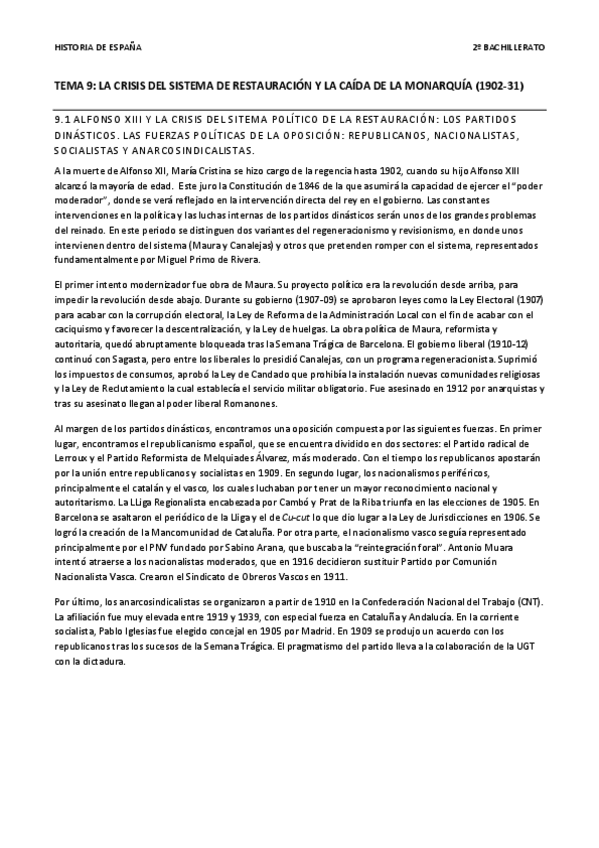 HISTORIA DE ESPAÑA

2º BACHILLERATO

TEMA 9: LA CRISIS DEL SISTEMA DE RESTAURACIÓN Y LA CAÍDA DE LA MONARQUÍA (1902-31)

9.1 ALFONSO XIII Y LA CRISIS DEL SITEMA POLÍTICO DE LA RESTAURACIÓN: LOS PARTIDOS DINÁSTICOS. LAS FUERZAS POLÍTICAS DE LA OPOSICIÓN: REPUBLICANOS, NACIONALISTAS, SOCIALISTAS Y ANARCOSINDICALISTAS.

A la muerte de Alfonso XII, María Cristina se hizo cargo de la regencia hasta 1902, cuando su hijo Alfonso XIII alcanzó la mayoría de edad. Este juro la Constitución de 1846 de la que asumirá la capacidad de ejercer el "poder moderador", donde se verá reflejado en la intervención directa del rey en el gobierno. Las constantes intervenciones en la política y las luchas internas de los partidos dinásticos serán unos de los grandes problemas del reinado. En este periodo se distinguen dos variantes del regeneracionismo y revisionismo, en donde unos intervienen dentro del sistema (Maura y Canalejas) y otros que pretenden romper con el sistema, representados fundamentalmente por Miguel Primo de Rivera.

El primer intento modernizador fue obra de Maura. Su proyecto político era la revolución desde arriba, para impedir la revolución desde abajo. Durante su gobierno (1907-09) se aprobaron leyes como la Ley Electoral (1907) para acabar con la corrupción electoral, la Ley de Reforma de la Administración Local con el fin de acabar con el caciquismo y favorecer la descentralización, y la Ley de huelgas. La obra política de Maura, reformista y autoritaria, quedó abruptamente bloqueada tras la Semana Trágica de Barcelona. El gobierno liberal (1910-12) continuó con Sagasta, pero entre los liberales lo presidió Canalejas, con un programa regeneracionista. Suprimió los impuestos de consumos, aprobó la Ley de Candado que prohibía la instalación nuevas comunidades religiosas y la Ley de Reclutamiento la cual establecía el servicio militar obligatorio. Fue asesinado en 1912 por anarquistas y tras su asesinato llegan al poder liberal Romanones.

Al margen de los partidos dinásticos, encontramos una oposición compuesta por las siguientes fuerzas. En primer lugar, encontramos el republicanismo español, que se encuentra dividido en dos sectores: el Partido radical de Lerroux y el Partido Reformista de Melquiades Álvarez, más moderado. Con el tiempo los republicanos apostarán por la unión entre republicanos y socialistas en 1909. En segundo lugar, los nacionalismos periféricos, principalmente el catalán y el vasco, los cuales luchaban por tener un mayor reconocimiento nacional y autoritarismo. La LLiga Regionalista encabezada por Cambó y Prat de la Riba triunfa en las elecciones de 1905. En Barcelona se asaltaron el periódico de la Lliga y el de Cu-cut lo que dio lugar a la Ley de Jurisdicciones en 1906. Se logró la creación de la Mancomunidad de Cataluña. Por otra parte, el nacionalismo vasco seguía representado principalmente por el PNV fundado por Sabino Arana, que buscaba la "reintegración foral". Antonio Muara intentó atraerse a los nacionalistas moderados, que en 1916 decidieron sustituir Partido por Comunión Nacionalista Vasca. Crearon el Sindicato de Obreros Vascos en 1911.

Por último, los anarcosindicalistas se organizaron a partir de 1910 en la Confederación Nacional del Trabajo (CNT). La afiliación fue muy elevada entre 1919 y 1939, con especial fuerza en Cataluña y Andalucía. En la corriente socialista, Pablo Iglesias fue elegido concejal en 1905 por Madrid. En 1909 se produjo un acuerdo con los republicanos tras los sucesos de la Semana Trágica. El pragmatismo del partido lleva a la colaboración de la UGT con la dictadura.